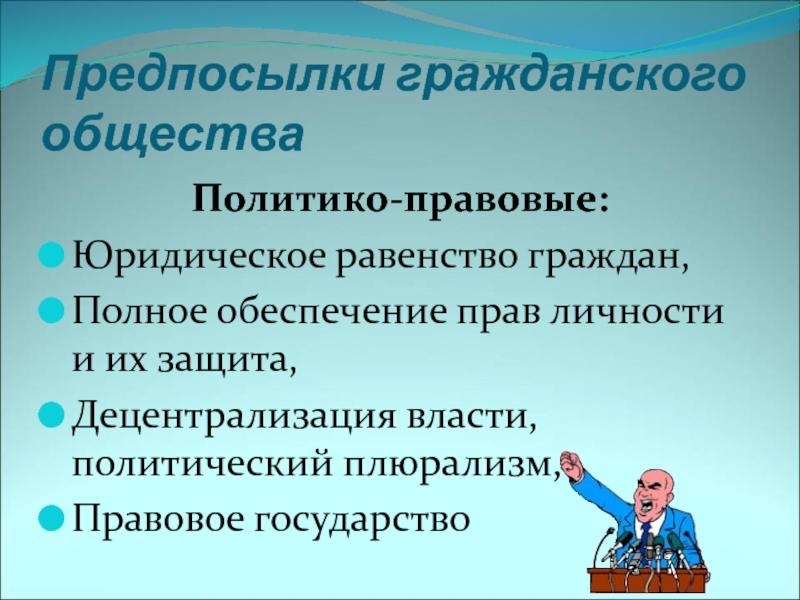 Предпосылки гражданского общества

Политико-правовые:

Юридическое равенство граждан,

Полное обеспечение прав личности и их защита,

Децентрализация власти, политический плюрализм,

Правовое государство